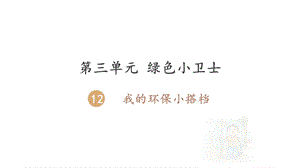 第三单元 绿色小卫士

12 我的环保小搭档